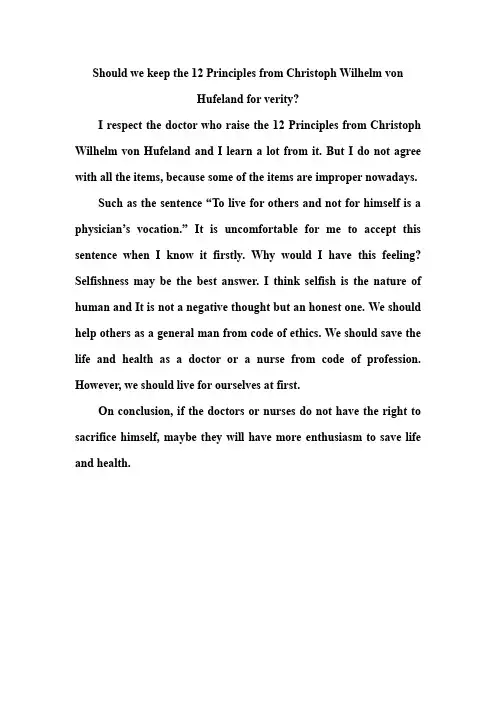 Should we keep the 12 Principles from Christoph Wilhelm von Hufeland for verity?

I respect the doctor who raise the 12 Principles from Christoph Wilhelm von Hufeland and I learn a lot from it. But I do not agree with all the items, because some of the items are improper nowadays.

Such as the sentence "To live for others and not for himself is a physician's vocation." It is uncomfortable for me to accept this sentence when I know it firstly. Why would I have this feeling? Selfishness may be the best answer. I think selfish is the nature of human and It is not a negative thought but an honest one. We should help others as a general man from code of ethics. We should save the life and health as a doctor or a nurse from code of profession. However, we should live for ourselves at first.

On conclusion, if the doctors or nurses do not have the right to sacrifice himself, maybe they will have more enthusiasm to save life and health.